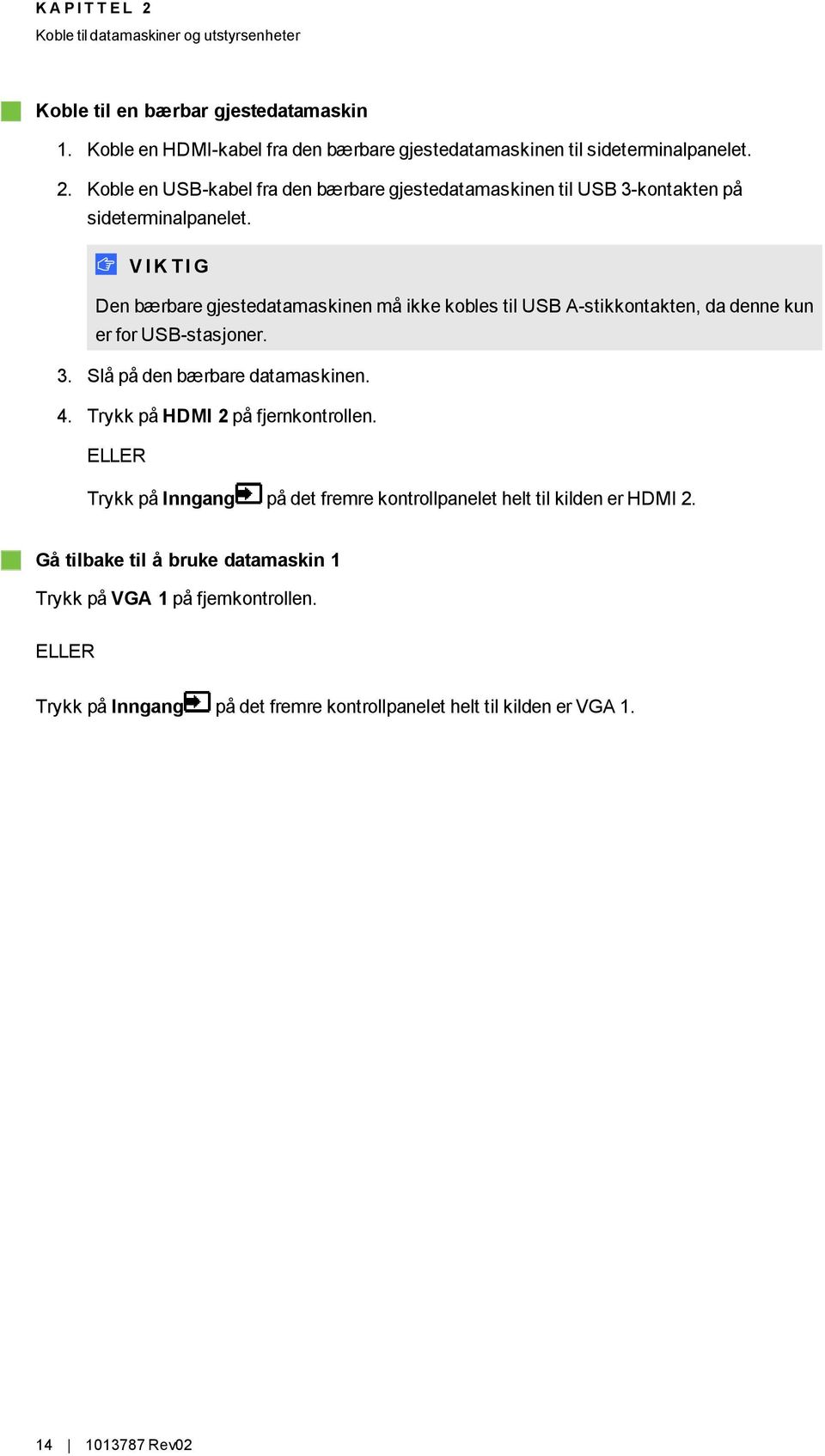 KAPITTEL 2
Koble til datamaskiner og utstyrsenheter

Koble til en bærbar gjestedatamaskin

1. Koble en HDMI-kabel fra den bærbare gjestedatamaskinen til sideterminalpanelet.

2. Koble en USB-kabel fra den bærbare gjestedatamaskinen til USB 3-kontakten på sideterminalpanelet.

VIKTIG

Den bærbare gjestedatamaskinen må ikke kobles til USB A-stikkontakten, da denne kun er for USB-stasjoner.

3. Slå på den bærbare datamaskinen.

4. Trykk på HDMI 2 på fjernkontrollen.

ELLER

Trykk på Inngang på det fremre kontrollpanelet helt til kilden er HDMI 2.

Gå tilbake til å bruke datamaskin 1

Trykk på VGA 1 på fjernkontrollen.

ELLER

Trykk på Inngang på det fremre kontrollpanelet helt til kilden er VGA 1.

14 | 1013787 Rev02